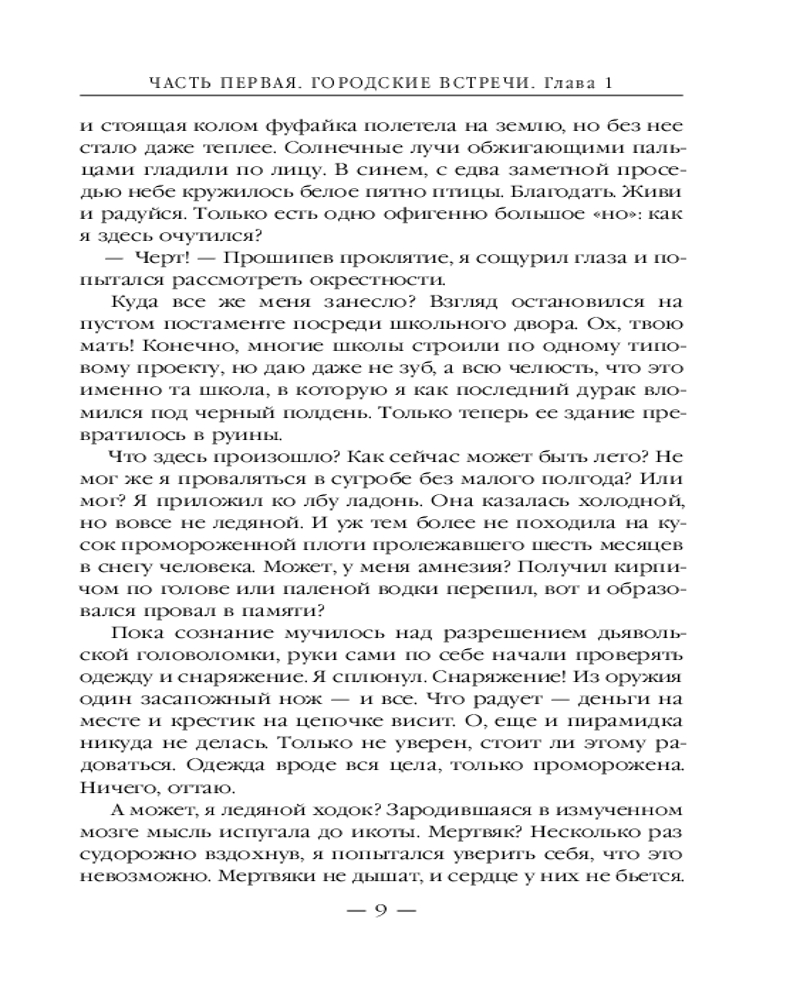 ЧАСТЬ ПЕРВАЯ. ГОРОДСКИЕ ВСТРЕЧИ. Глава 1

и стоящая колом фуфайка полетела на землю, но без нее стало даже теплее. Солнечные лучи обжигающими пальцами гладили по лицу. В синем, с едва заметной проседью небе кружилось белое пятно птицы. Благодать. Живи и радуйся. Только есть одно офигенно большое «но»: как я здесь очутился?

— Черт! — Прошипев проклятие, я сощурил глаза и попытался рассмотреть окрестности.

Куда все же меня занесло? Взгляд остановился на пустом постаменте посреди школьного двора. Ох, твою мать! Конечно, многие школы строили по одному типовому проекту, но даю даже не зуб, а всю челюсть, что это именно та школа, в которую я как последний дурак вломился под черный полдень. Только теперь ее здание превратилось в руины.

Что здесь произошло? Как сейчас может быть лето? Не мог же я проваляться в сугробе без малого полгода? Или мог? Я приложил ко лбу ладонь. Она казалась холодной, но вовсе не ледяной. И уж тем более не походила на кусок промороженной плоти пролежавшего шесть месяцев в снегу человека. Может, у меня амнезия? Получил кирпичом по голове или паленой водки перепил, вот и образовался провал в памяти?

Пока сознание мучилось над разрешением дьявольской головоломки, руки сами по себе начали проверять одежду и снаряжение. Я сплюнул. Снаряжение! Из оружия один засапожный нож — и все. Что радует — деньги на месте и крестик на цепочке висит. О, еще и пирамидка никуда не делась. Только не уверен, стоит ли этому радоваться. Одежда вроде вся цела, только проморожена. Ничего, оттаю.

А может, я ледяной ходок? Зародившаяся в измученном мозге мысль испугала до икоты. Мертвяк? Несколько раз судорожно вздохнув, я попытался уверить себя, что это невозможно. Мертвяки не дышат, и сердце у них не бьется.

— 9 —